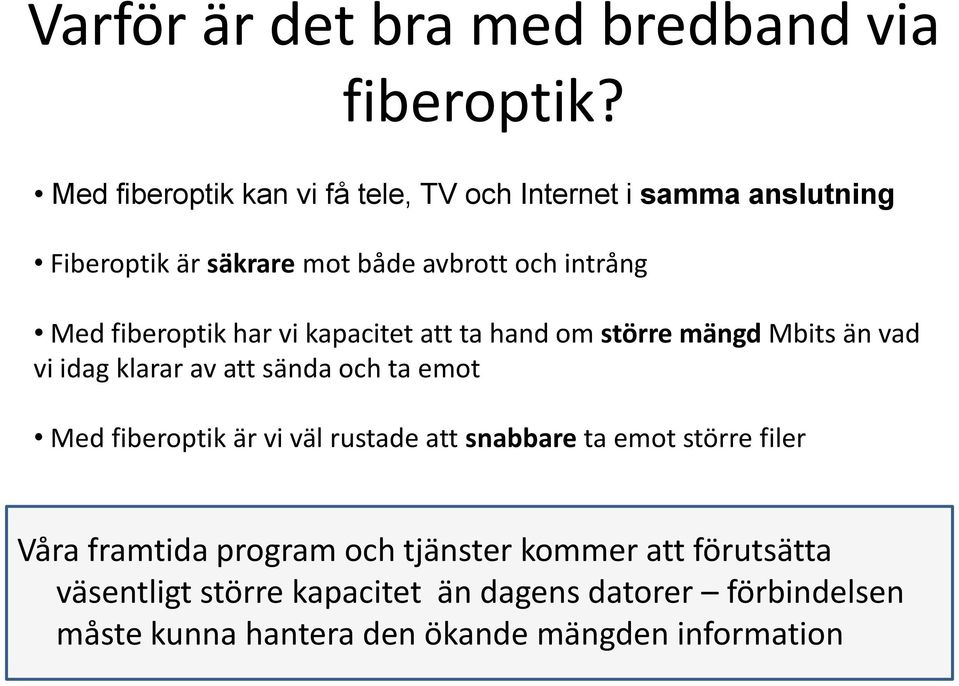 Varför är det bra med bredband via fiberoptik?

• Med fiberoptik kan vi få tele, TV och Internet i samma anslutning

• Fiberoptik är säkrare mot både avbrott och intrång

• Med fiberoptik har vi kapacitet att ta hand om större mängd Mbits än vad vi idag klarar av att sända och ta emot

• Med fiberoptik är vi väl rustade att snabbare ta emot större filer

Våra framtida program och tjänster kommer att förutsätta väsentligt större kapacitet än dagens datorer – förbindelsen måste kunna hantera den ökande mängden information